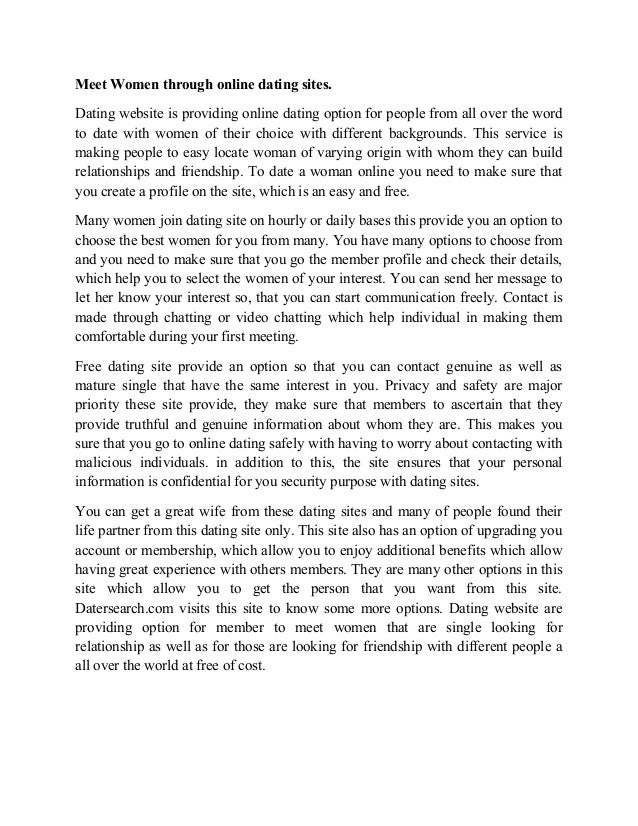 Meet Women through online dating sites.

Dating website is providing online dating option for people from all over the word to date with women of their choice with different backgrounds. This service is making people to easy locate woman of varying origin with whom they can build relationships and friendship. To date a woman online you need to make sure that you create a profile on the site, which is an easy and free.

Many women join dating site on hourly or daily bases this provide you an option to choose the best women for you from many. You have many options to choose from and you need to make sure that you go the member profile and check their details, which help you to select the women of your interest. You can send her message to let her know your interest so, that you can start communication freely. Contact is made through chatting or video chatting which help individual in making them comfortable during your first meeting.

Free dating site provide an option so that you can contact genuine as well as mature single that have the same interest in you. Privacy and safety are major priority these site provide, they make sure that members to ascertain that they provide truthful and genuine information about whom they are. This makes you sure that you go to online dating safely with having to worry about contacting with malicious individuals. in addition to this, the site ensures that your personal information is confidential for you security purpose with dating sites.

You can get a great wife from these dating sites and many of people found their life partner from this dating site only. This site also has an option of upgrading you account or membership, which allow you to enjoy additional benefits which allow having great experience with others members. They are many other options in this site which allow you to get the person that you want from this site. Datersearch.com visits this site to know some more options. Dating website are providing option for member to meet women that are single looking for relationship as well as for those are looking for friendship with different people a all over the world at free of cost.